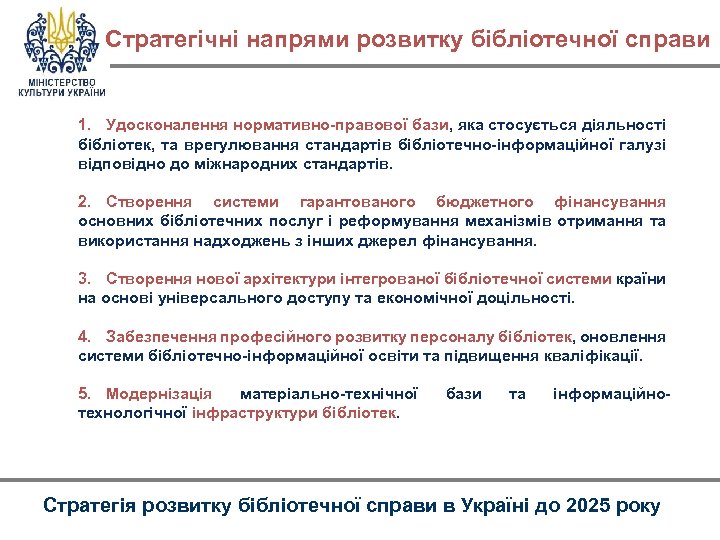 МІНІСТЕРСТВО КУЛЬТУРИ УКРАЇНИ

Стратегічні напрями розвитку бібліотечної справи

1. Удосконалення нормативно-правової бази, яка стосується діяльності бібліотек, та врегулювання стандартів бібліотечно-інформаційної галузі відповідно до міжнародних стандартів.

2. Створення системи гарантованого бюджетного фінансування основних бібліотечних послуг і реформування механізмів отримання та використання надходжень з інших джерел фінансування.

3. Створення нової архітектури інтегрованої бібліотечної системи країни на основі універсального доступу та економічної доцільності.

4. Забезпечення професійного розвитку персоналу бібліотек, оновлення системи бібліотечно-інформаційної освіти та підвищення кваліфікації.

5. Модернізація матеріально-технічної бази та інформаційно-технологічної інфраструктури бібліотек.

Стратегія розвитку бібліотечної справи в Україні до 2025 року